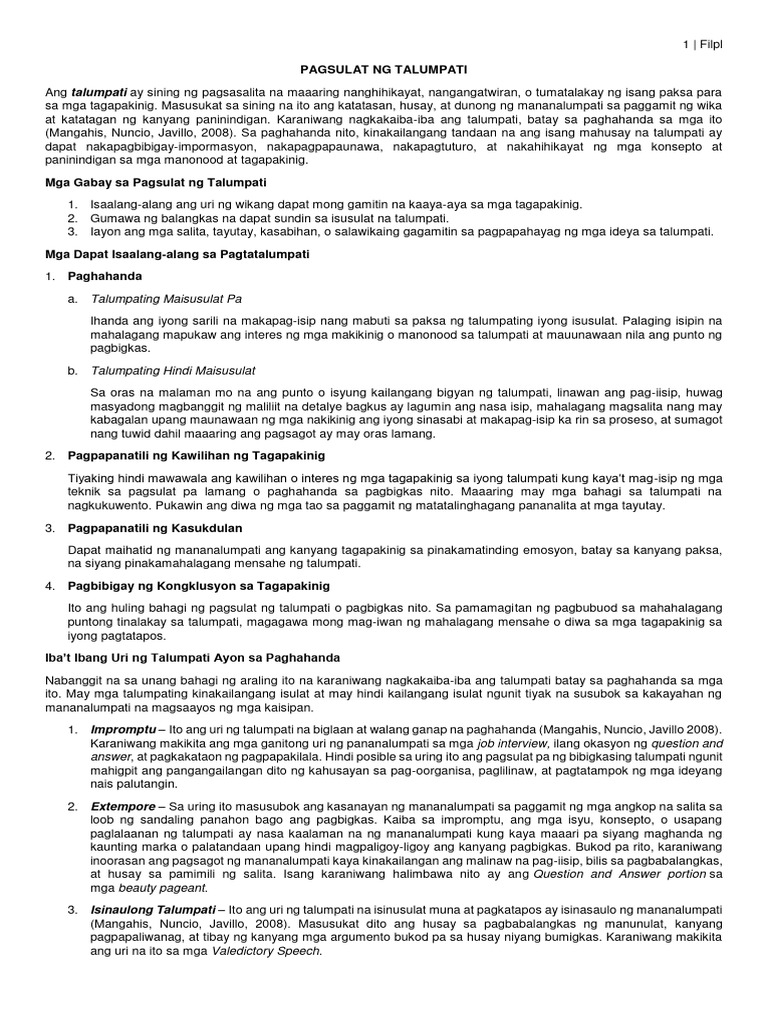 1 | Filpl

PAGSULAT NG TALUMPATI

Ang talumpati ay sining ng pagsasalita na maaaring nanghihikayat, nangangatwiran, o tumatalakay ng isang paksa para sa mga tagapakinig. Masusukat sa sining na ito ang katatasan, husay, at dunong ng mananalumpati sa paggamit ng wika at katatagan ng kanyang paninindigan. Karaniwang nagkakaiba-iba ang talumpati, batay sa paghahanda sa mga ito (Mangahis, Nuncio, Javillo, 2008). Sa paghahanda nito, kinakailangang tandaan na ang isang mahusay na talumpati ay dapat nakapagbibigay-impormasyon, nakapagpapaunawa, nakapagtuturo, at nakahihikayat ng mga konsepto at paninindigan sa mga manonood at tagapakinig.

Mga Gabay sa Pagsulat ng Talumpati

1. Isaalang-alang ang uri ng wikang dapat mong gamitin na kaaya-aya sa mga tagapakinig.
2. Gumawa ng balangkas na dapat sundin sa isusulat na talumpati.
3. Iayon ang mga salita, tayutay, kasabihan, o salawikaing gagamitin sa pagpapahayag ng mga ideya sa talumpati.

Mga Dapat Isaalang-alang sa Pagtatalumpati

1. Paghahanda

a. Talumpating Maisusulat Pa

Ihanda ang iyong sarili na makapag-isip nang mabuti sa paksa ng talumpating iyong isusulat. Palaging isipin na mahalagang mapukaw ang interes ng mga makikinig o manonood sa talumpati at mauunawaan nila ang punto ng pagbigkas.

b. Talumpating Hindi Maisusulat

Sa oras na malaman mo na ang punto o isyung kailangang bigyan ng talumpati, linawan ang pag-iisip, huwag masyadong magbanggit ng maliliit na detalye bagkus ay lagumin ang nasa isip, mahalagang magsalita nang may kabagalan upang maunawaan ng mga nakikinig ang iyong sinasabi at makapag-isip ka rin sa proseso, at sumagot nang tuwid dahil maaaring ang pagsagot ay may oras lamang.

2. Pagpapanatili ng Kawilihan ng Tagapakinig

Tiyaking hindi mawawala ang kawilihan o interes ng mga tagapakinig sa iyong talumpati kung kaya't mag-isip ng mga teknik sa pagsulat pa lamang o paghahanda sa pagbigkas nito. Maaaring may mga bahagi sa talumpati na nagkukuwento. Pukawin ang diwa ng mga tao sa paggamit ng matatalinghagang pananalita at mga tayutay.

3. Pagpapanatili ng Kasukdulan

Dapat maihatid ng mananalumpati ang kanyang tagapakinig sa pinakamatinding emosyon, batay sa kanyang paksa, na siyang pinakamahalagang mensahe ng talumpati.

4. Pagbibigay ng Kongklusyon sa Tagapakinig

Ito ang huling bahagi ng pagsulat ng talumpati o pagbigkas nito. Sa pamamagitan ng pagbubuod sa mahahalagang puntong tinalakay sa talumpati, magagawa mong mag-iwan ng mahalagang mensahe o diwa sa mga tagapakinig sa iyong pagtatapos.

Iba't Ibang Uri ng Talumpati Ayon sa Paghahanda

Nabanggit na sa unang bahagi ng araling ito na karaniwang nagkakaiba-iba ang talumpati batay sa paghahanda sa mga ito. May mga talumpating kinakailangang isulat at may hindi kailangang isulat ngunit tiyak na susubok sa kakayahan ng mananalumpati na magsaayos ng mga kaisipan.

1. Impromptu – Ito ang uri ng talumpati na biglaan at walang ganap na paghahanda (Mangahis, Nuncio, Javillo 2008). Karaniwang makikita ang mga ganitong uri ng pananalumpati sa mga job interview, ilang okasyon ng question and answer, at pagkakataon ng pagpapakilala. Hindi posible sa uring ito ang pagsulat pa ng bibigkasing talumpati ngunit mahigpit ang pangangailangan dito ng kahusayan sa pag-oorganisa, paglilinaw, at pagtatampok ng mga ideyang nais palutangin.

2. Extempore – Sa uring ito masusubok ang kasanayan ng mananalumpati sa paggamit ng mga angkop na salita sa loob ng sandaling panahon bago ang pagbigkas. Kaiba sa impromptu, ang mga isyu, konsepto, o usapang paglalaanan ng talumpati ay nasa kaalaman na ng mananalumpati kung kaya maaari pa siyang maghanda ng kaunting marka o palatandaan upang hindi magpaligoy-ligoy ang kanyang pagbigkas. Bukod pa rito, karaniwang inoorasan ang pagsagot ng mananalumpati kaya kinakailangan ang malinaw na pag-iisip, bilis sa pagbabalangkas, at husay sa pamimili ng salita. Isang karaniwang halimbawa nito ay ang Question and Answer portion sa mga beauty pageant.

3. Isinaulong Talumpati – Ito ang uri ng talumpati na isinusulat muna at pagkatapos ay isinasaulo ng mananalumpati (Mangahis, Nuncio, Javillo, 2008). Masusukat dito ang husay sa pagbabalangkas ng manunulat, kanyang pagpapaliwanag, at tibay ng kanyang mga argumento bukod pa sa husay niyang bumigkas. Karaniwang makikita ang uri na ito sa mga Valedictory Speech.